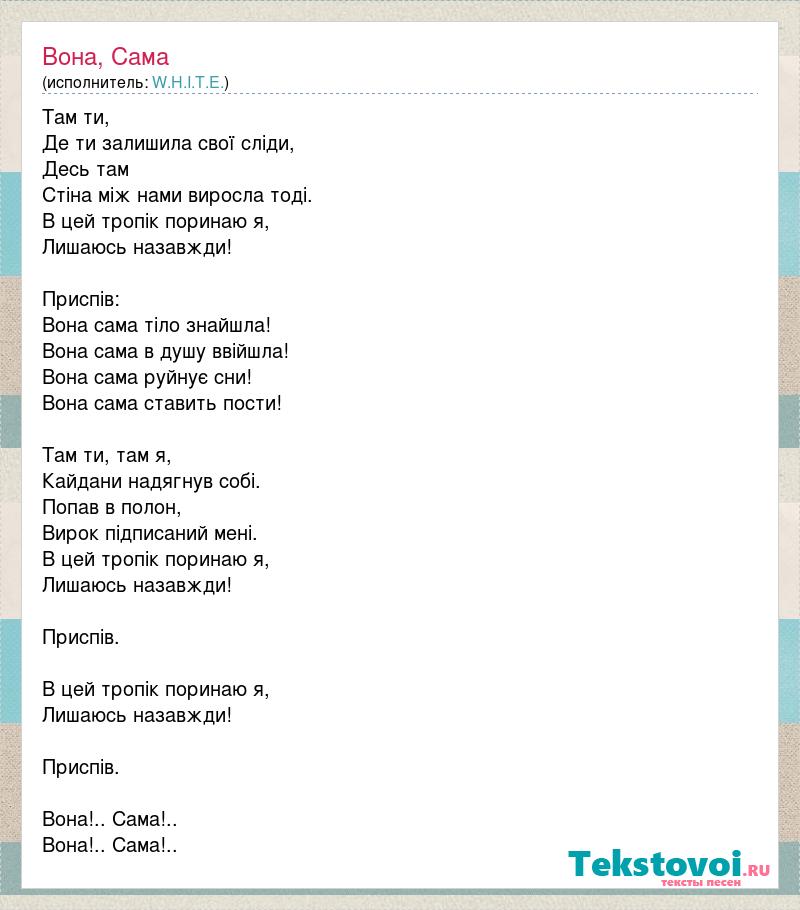 Вона, Сама
(исполнитель: W.H.I.T.E.)

Там ти,
Де ти залишила свої сліди,
Десь там
Стіна між нами виросла тоді.
В цей тропік поринаю я,
Лишаюсь назавжди!

Приспів:
Вона сама тіло знайшла!
Вона сама в душу ввійшла!
Вона сама руйнує сни!
Вона сама ставить пости!

Там ти, там я,
Кайдани надягнув собі.
Попав в полон,
Вирок підписаний мені.
В цей тропік поринаю я,
Лишаюсь назавжди!

Приспів.

В цей тропік поринаю я,
Лишаюсь назавжди!

Приспів.

Вона!.. Сама!..
Вона!.. Сама!..

Tekstovoi.RU
тексты песен